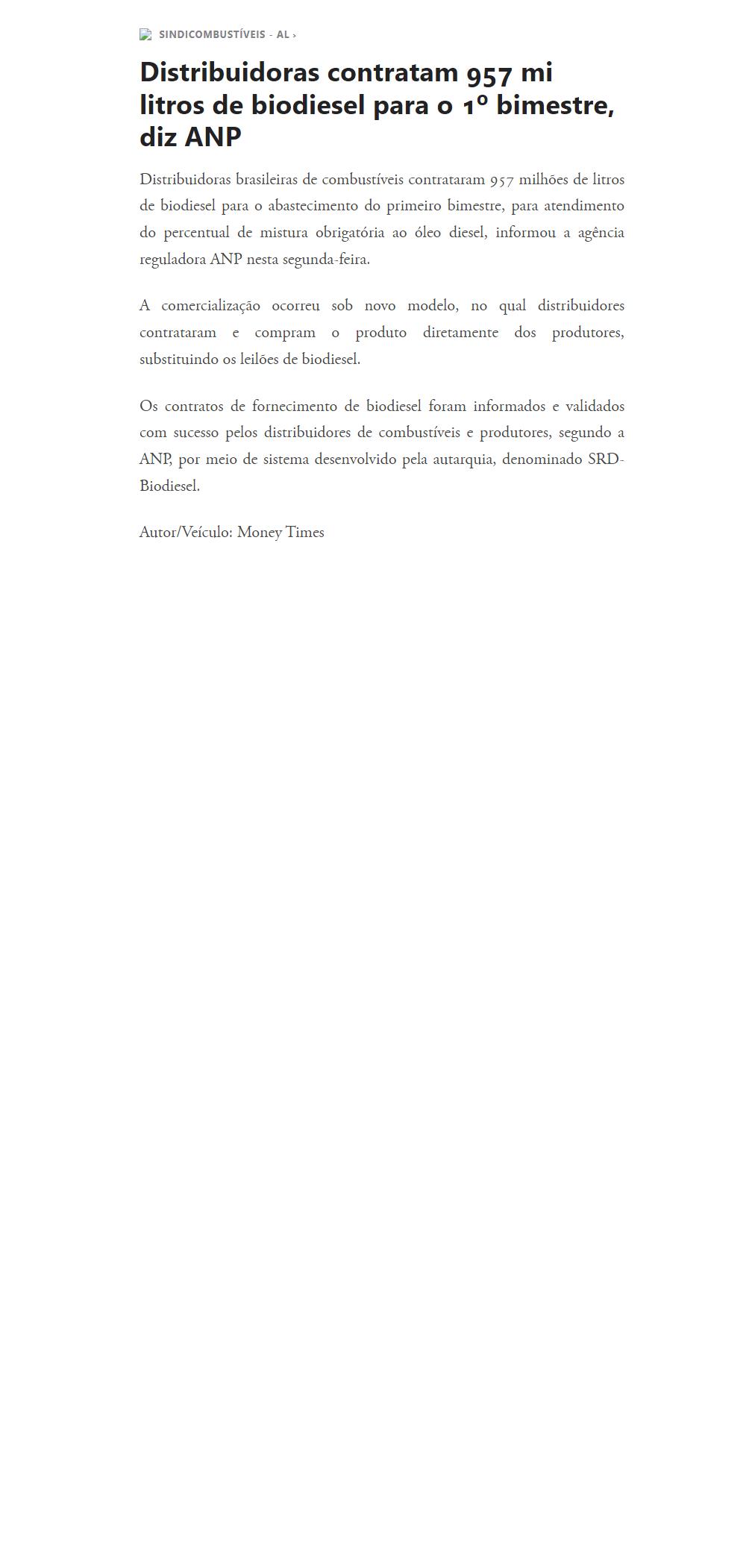 SINDICOMBUSTÍVEIS - AL ›

Distribuidoras contratam 957 mi litros de biodiesel para o 1º bimestre, diz ANP

Distribuidoras brasileiras de combustíveis contrataram 957 milhões de litros de biodiesel para o abastecimento do primeiro bimestre, para atendimento do percentual de mistura obrigatória ao óleo diesel, informou a agência reguladora ANP nesta segunda-feira.

A comercialização ocorreu sob novo modelo, no qual distribuidores contrataram e compram o produto diretamente dos produtores, substituindo os leilões de biodiesel.

Os contratos de fornecimento de biodiesel foram informados e validados com sucesso pelos distribuidores de combustíveis e produtores, segundo a ANP, por meio de sistema desenvolvido pela autarquia, denominado SRD-Biodiesel.

Autor/Veículo: Money Times